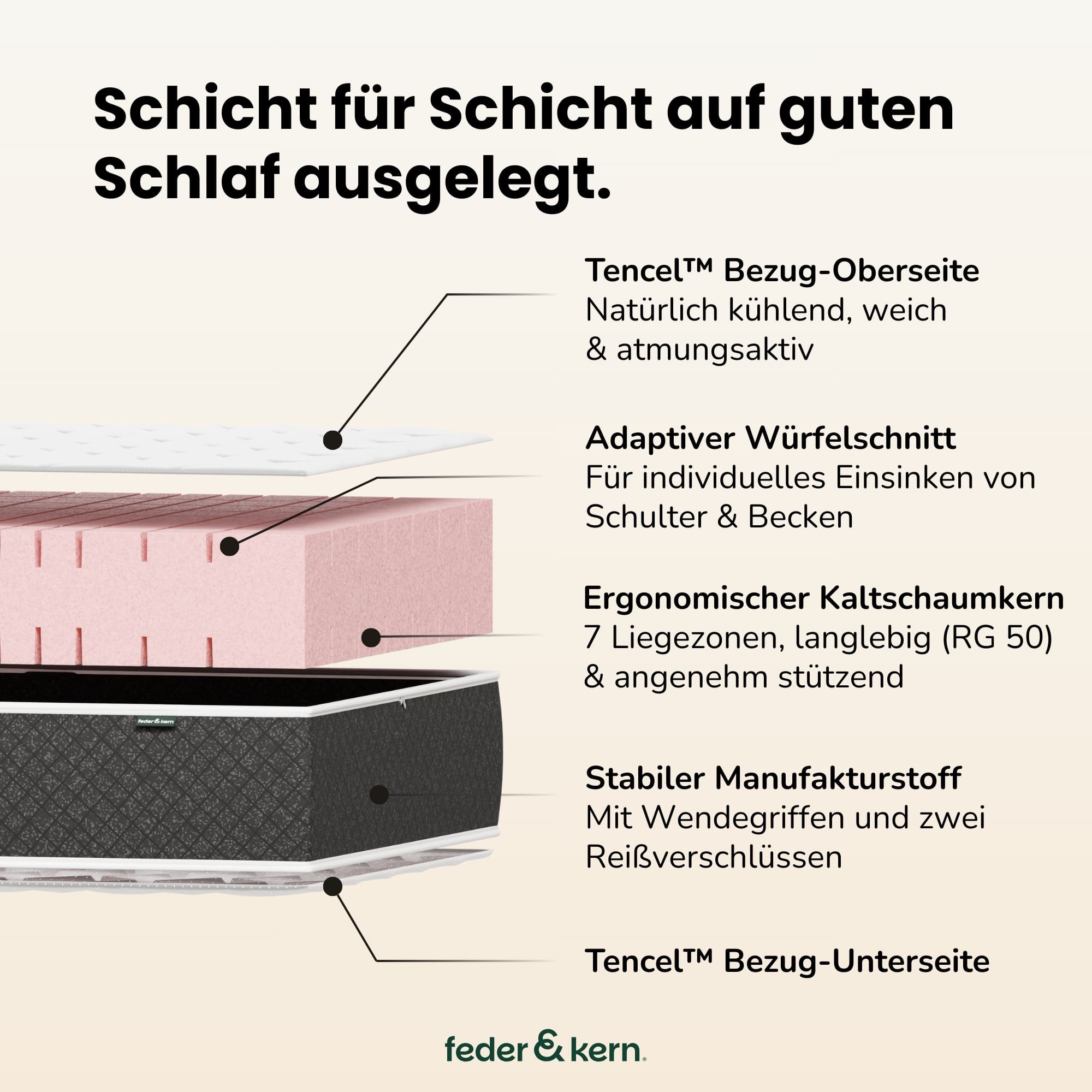 Schicht für Schicht auf guten Schlaf ausgelegt.

Tencel™ Bezug-Oberseite
Natürlich kühlend, weich & atmungsaktiv

Adaptiver Würfelschnitt
Für individuelles Einsinken von Schulter & Becken

Ergonomischer Kaltschaumkern
7 Liegezonen, langlebig (RG 50) & angenehm stützend

feder & kern

Stabiler Manufakturstoff
Mit Wendegriffen und zwei Reißverschlüssen

Tencel™ Bezug-Unterseite

feder & kern